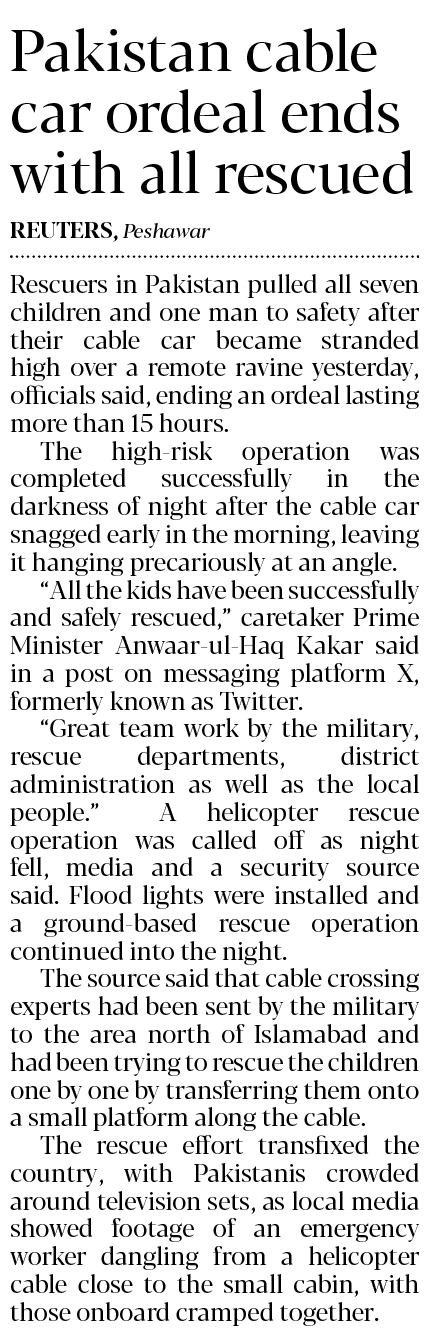 Pakistan cable car ordeal ends with all rescued

REUTERS, Peshawar

Rescuers in Pakistan pulled all seven children and one man to safety after their cable car became stranded high over a remote ravine yesterday, officials said, ending an ordeal lasting more than 15 hours.

The high-risk operation was completed successfully in the darkness of night after the cable car snagged early in the morning, leaving it hanging precariously at an angle.

"All the kids have been successfully and safely rescued," caretaker Prime Minister Anwaar-ul-Haq Kakar said in a post on messaging platform X, formerly known as Twitter.

"Great team work by the military, rescue departments, district administration as well as the local people." A helicopter rescue operation was called off as night fell, media and a security source said. Flood lights were installed and a ground-based rescue operation continued into the night.

The source said that cable crossing experts had been sent by the military to the area north of Islamabad and had been trying to rescue the children one by one by transferring them onto a small platform along the cable.

The rescue effort transfixed the country, with Pakistanis crowded around television sets, as local media showed footage of an emergency worker dangling from a helicopter cable close to the small cabin, with those onboard cramped together.